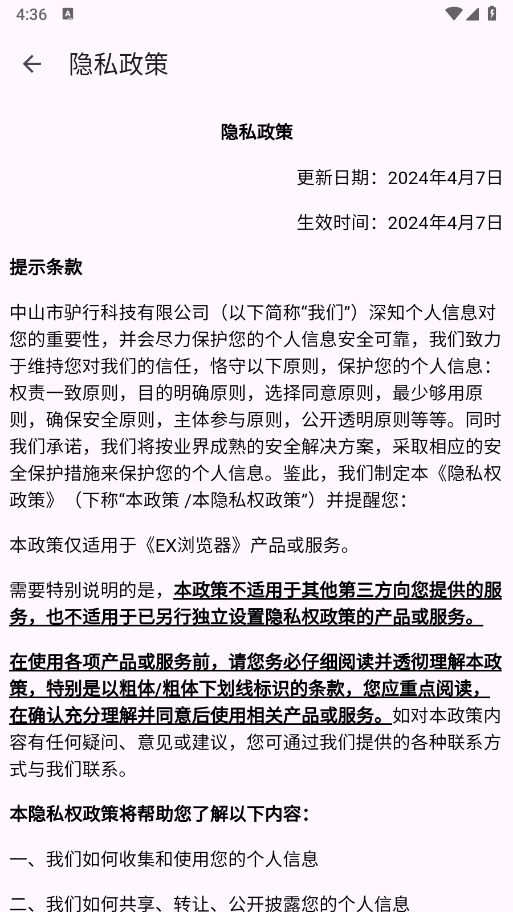 4:36

隐私政策

隐私政策

更新日期：2024年4月7日

生效时间：2024年4月7日

提示条款

中山市驴行科技有限公司（以下简称“我们”）深知个人信息对您的重要性，并会尽力保护您的个人信息安全可靠，我们致力于维持您对我们的信任，恪守以下原则，保护您的个人信息：权责一致原则，目的明确原则，选择同意原则，最少够用原则，确保安全原则，主体参与原则，公开透明原则等等。同时我们承诺，我们将按业界成熟的安全解决方案，采取相应的安全保护措施来保护您的个人信息。鉴此，我们制定本《隐私权政策》（下称“本政策 /本隐私权政策”）并提醒您：

本政策仅适用于《EX浏览器》产品或服务。

需要特别说明的是，本政策不适用于其他第三方向您提供的服务，也不适用于已另行独立设置隐私权政策的产品或服务。

在使用各项产品或服务前，请您务必仔细阅读并透彻理解本政策，特别是以粗体/粗体下划线标识的条款，您应重点阅读，在确认充分理解并同意后使用相关产品或服务。如对本政策内容有任何疑问、意见或建议，您可通过我们提供的各种联系方式与我们联系。

本隐私权政策将帮助您了解以下内容：

一、我们如何收集和使用您的个人信息

二、我们如何共享、转让、公开披露您的个人信息